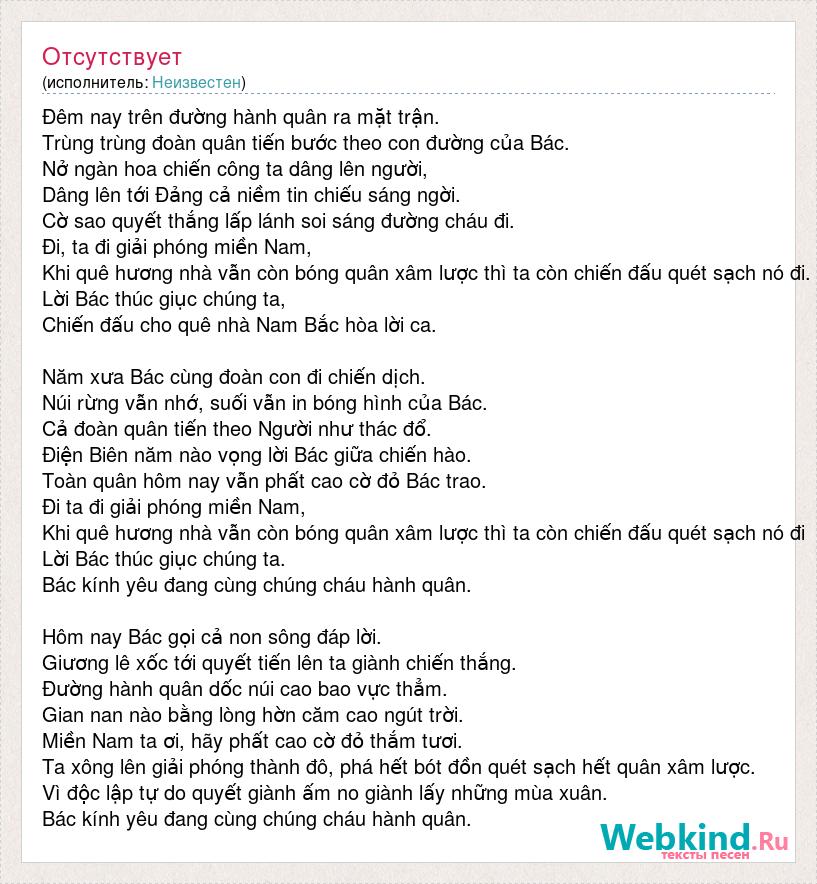 Отсутствует
(исполнитель: Неизвестен)

Đêm nay trên đường hành quân ra mặt trận.
Trùng trùng đoàn quân tiến bước theo con đường của Bác.
Nở ngàn hoa chiến công ta dâng lên người,
Dâng lên tới Đảng cả niềm tin chiếu sáng ngời.
Cờ sao quyết thắng lấp lánh soi sáng đường cháu đi.
Đi, ta đi giải phóng miền Nam,
Khi quê hương nhà vẫn còn bóng quân xâm lược thì ta còn chiến đấu quét sạch nó đi.
Lời Bác thúc giục chúng ta,
Chiến đấu cho quê nhà Nam Bắc hòa lời ca.

Năm xưa Bác cùng đoàn con đi chiến dịch.
Núi rừng vẫn nhớ, suối vẫn in bóng hình của Bác.
Cả đoàn quân tiến theo Người như thác đổ.
Điện Biên năm nào vọng lời Bác giữa chiến hào.
Toàn quân hôm nay vẫn phất cao cờ đỏ Bác trao.
Đi ta đi giải phóng miền Nam,
Khi quê hương nhà vẫn còn bóng quân xâm lược thì ta còn chiến đấu quét sạch nó đi
Lời Bác thúc giục chúng ta.
Bác kính yêu đang cùng chúng cháu hành quân.

Hôm nay Bác gọi cả non sông đáp lời.
Giương lê xốc tới quyết tiến lên ta giành chiến thắng.
Đường hành quân dốc núi cao bao vực thẳm.
Gian nan nào bằng lòng hờn căm cao ngút trời.
Miền Nam ta ơi, hãy phất cao cờ đỏ thắm tươi.
Ta xông lên giải phóng thành đô, phá hết bót đồn quét sạch hết quân xâm lược.
Vì độc lập tự do quyết giành ấm no giành lấy những mùa xuân.
Bác kính yêu đang cùng chúng cháu hành quân.

Webkind.Ru
тексты песен